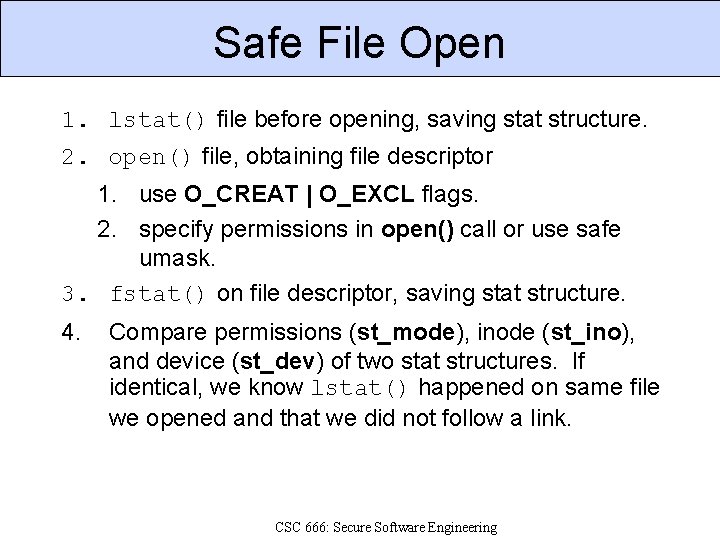 Safe File Open

1. lstat() file before opening, saving stat structure.

2. open() file, obtaining file descriptor

1. use O_CREAT | O_EXCL flags.

2. specify permissions in open() call or use safe umask.

3. fstat() on file descriptor, saving stat structure.

4. Compare permissions (st_mode), inode (st_ino), and device (st_dev) of two stat structures. If identical, we know lstat() happened on same file we opened and that we did not follow a link.

CSC 666: Secure Software Engineering